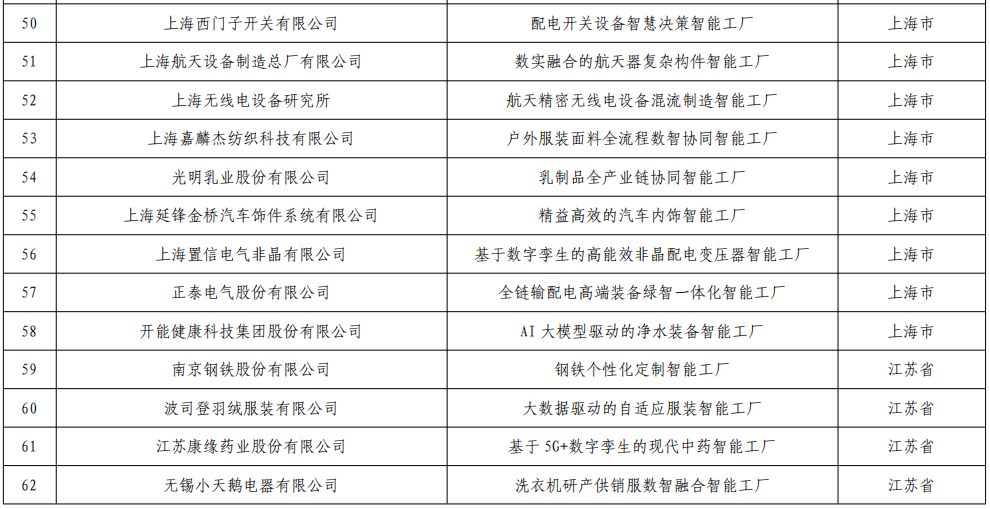 | 50 | 上海西门子开关有限公司 | 配电开关设备智慧决策智能工厂 | 上海市 |
|---|---|---|---|
| 51 | 上海航天设备制造总厂有限公司 | 数实融合的航天器复杂构件智能工厂 | 上海市 |
| 52 | 上海无线电设备研究所 | 航天精密无线电设备混流制造智能工厂 | 上海市 |
| 53 | 上海嘉麟杰纺织科技有限公司 | 户外服装面料全流程数智协同智能工厂 | 上海市 |
| 54 | 光明乳业股份有限公司 | 乳制品全产业链协同智能工厂 | 上海市 |
| 55 | 上海延锋金桥汽车饰件系统有限公司 | 精益高效的汽车内饰智能工厂 | 上海市 |
| 56 | 上海置信电气非晶有限公司 | 基于数字孪生的高能效非晶配电变压器智能工厂 | 上海市 |
| 57 | 正泰电气股份有限公司 | 全链输配电高端装备绿智一体化智能工厂 | 上海市 |
| 58 | 开能健康科技集团股份有限公司 | AI 大模型驱动的净水装备智能工厂 | 上海市 |
| 59 | 南京钢铁股份有限公司 | 钢铁个性化定制智能工厂 | 江苏省 |
| 60 | 波司登羽绒服装有限公司 | 大数据驱动的自适应服装智能工厂 | 江苏省 |
| 61 | 江苏康缘药业股份有限公司 | 基于 5G+数字孪生的现代中药智能工厂 | 江苏省 |
| 62 | 无锡小天鹅电器有限公司 | 洗衣机研产供销服数智融合智能工厂 | 江苏省 |